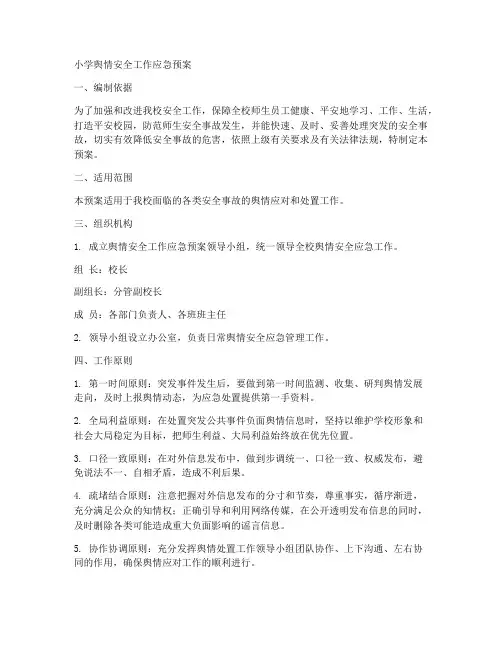 小学舆情安全工作应急预案

一、编制依据

为了加强和改进我校安全工作，保障全校师生员工健康、平安地学习、工作、生活，打造平安校园，防范师生安全事故发生，并能快速、及时、妥善处理突发的安全事故，切实有效降低安全事故的危害，依照上级有关要求及有关法律法规，特制定本预案。

二、适用范围

本预案适用于我校面临的各类安全事故的舆情应对和处置工作。

三、组织机构

1. 成立舆情安全工作应急预案领导小组，统一领导全校舆情安全应急工作。

组 长：校长

副组长：分管副校长

成 员：各部门负责人、各班班主任

2. 领导小组设立办公室，负责日常舆情安全应急管理工作。

四、工作原则

1. 第一时间原则：突发事件发生后，要做到第一时间监测、收集、研判舆情发展走向，及时上报舆情动态，为应急处置提供第一手资料。

2. 全局利益原则：在处置突发公共事件负面舆情信息时，坚持以维护学校形象和社会大局稳定为目标，把师生利益、大局利益始终放在优先位置。

3. 口径一致原则：在对外信息发布中，做到步调统一、口径一致、权威发布，避免说法不一、自相矛盾，造成不利后果。

4. 疏堵结合原则：注意把握对外信息发布的分寸和节奏，尊重事实，循序渐进，充分满足公众的知情权；正确引导和利用网络传媒，在公开透明发布信息的同时，及时删除各类可能造成重大负面影响的谣言信息。

5. 协作协调原则：充分发挥舆情处置工作领导小组团队协作、上下沟通、左右协同的作用，确保舆情应对工作的顺利进行。